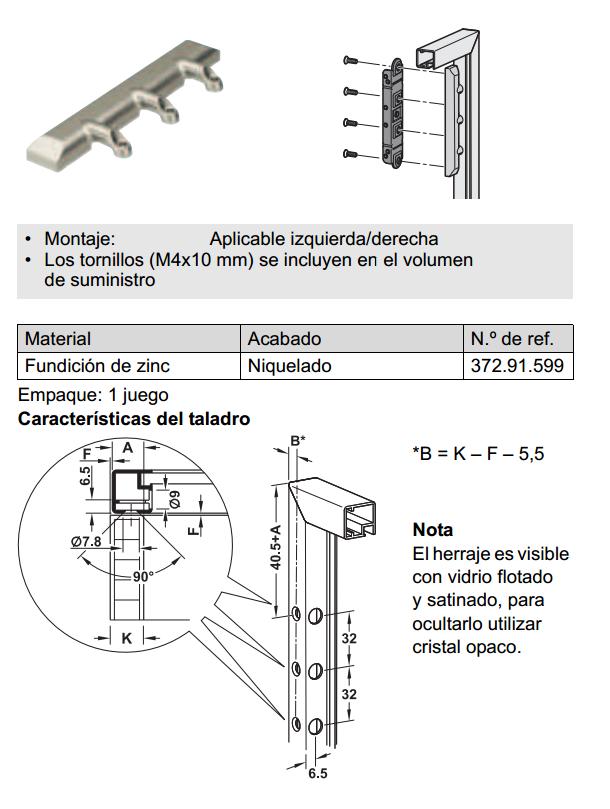 • Montaje: Aplicable izquierda/derecha
• Los tornillos (M4x10 mm) se incluyen en el volumen de suministro

| Material | Acabado | N.º de ref. |
|---|---|---|
| Fundición de zinc | Niquelado | 372.91.599 |

Empaque: 1 juego

**Características del taladro**

F
A
6.5
Ø9
F
Ø7.8
90°
K
B*
40.5+A
32
32
6.5

*B = K – F – 5,5

**Nota**
El herraje es visible con vidrio flotado y satinado, para ocultarlo utilizar cristal opaco.